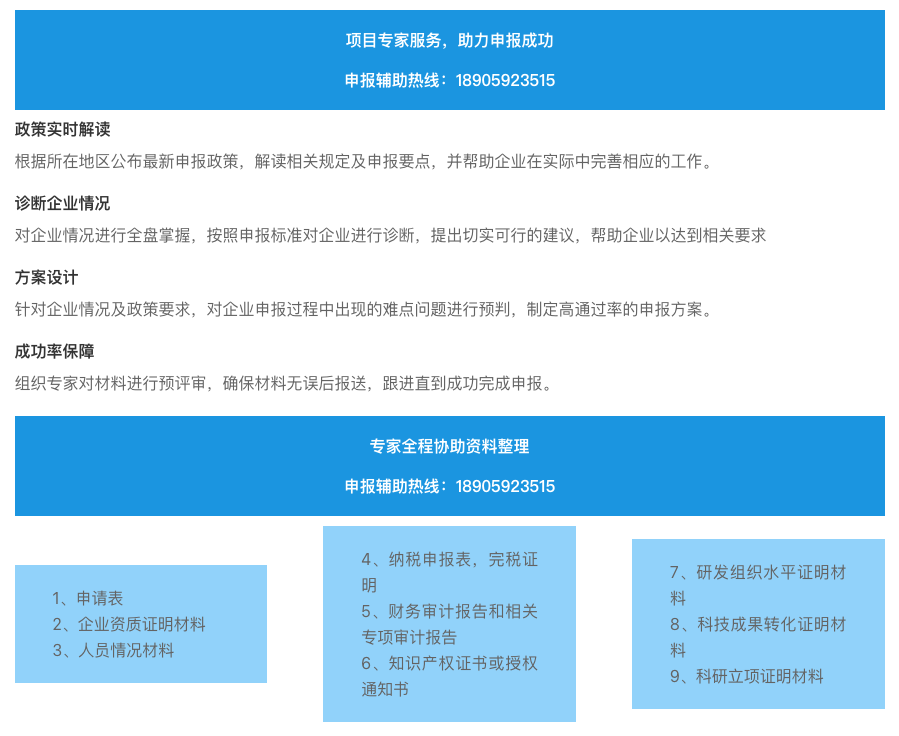 项目专家服务，助力申报成功

申报辅助热线：18905923515

政策实时解读

根据所在地区公布最新申报政策，解读相关规定及申报要点，并帮助企业在实际中完善相应的工作。

诊断企业情况

对企业情况进行全盘掌握，按照申报标准对企业进行诊断，提出切实可行的建议，帮助企业以达到相关要求

方案设计

针对企业情况及政策要求，对企业申报过程中出现的难点问题进行预判，制定高通过率的申报方案。

成功率保障

组织专家对材料进行预评审，确保材料无误后报送，跟进直到成功完成申报。

专家全程协助资料整理

申报辅助热线：18905923515

1、申请表
2、企业资质证明材料
3、人员情况材料

4、纳税申报表，完税证明
5、财务审计报告和相关专项审计报告
6、知识产权证书或授权通知书

7、研发组织水平证明材料
8、科技成果转化证明材料
9、科研立项证明材料